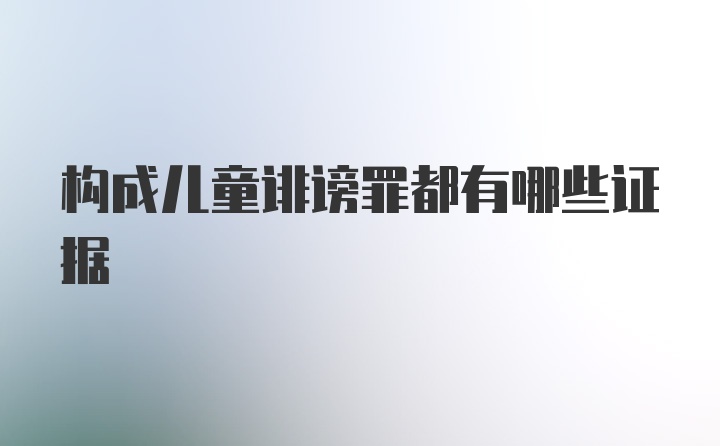 构成儿童诽谤罪都有哪些证据